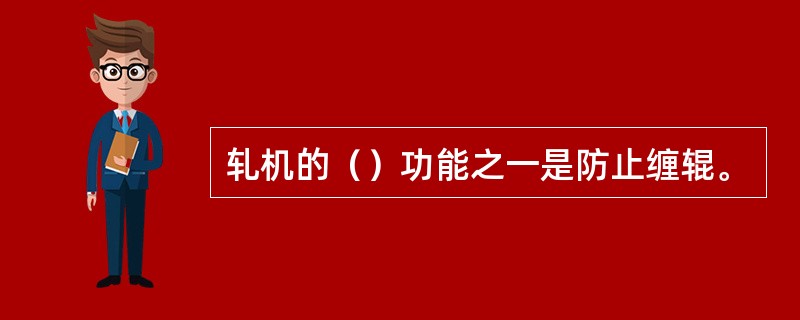 轧机的（）功能之一是防止缠辊。